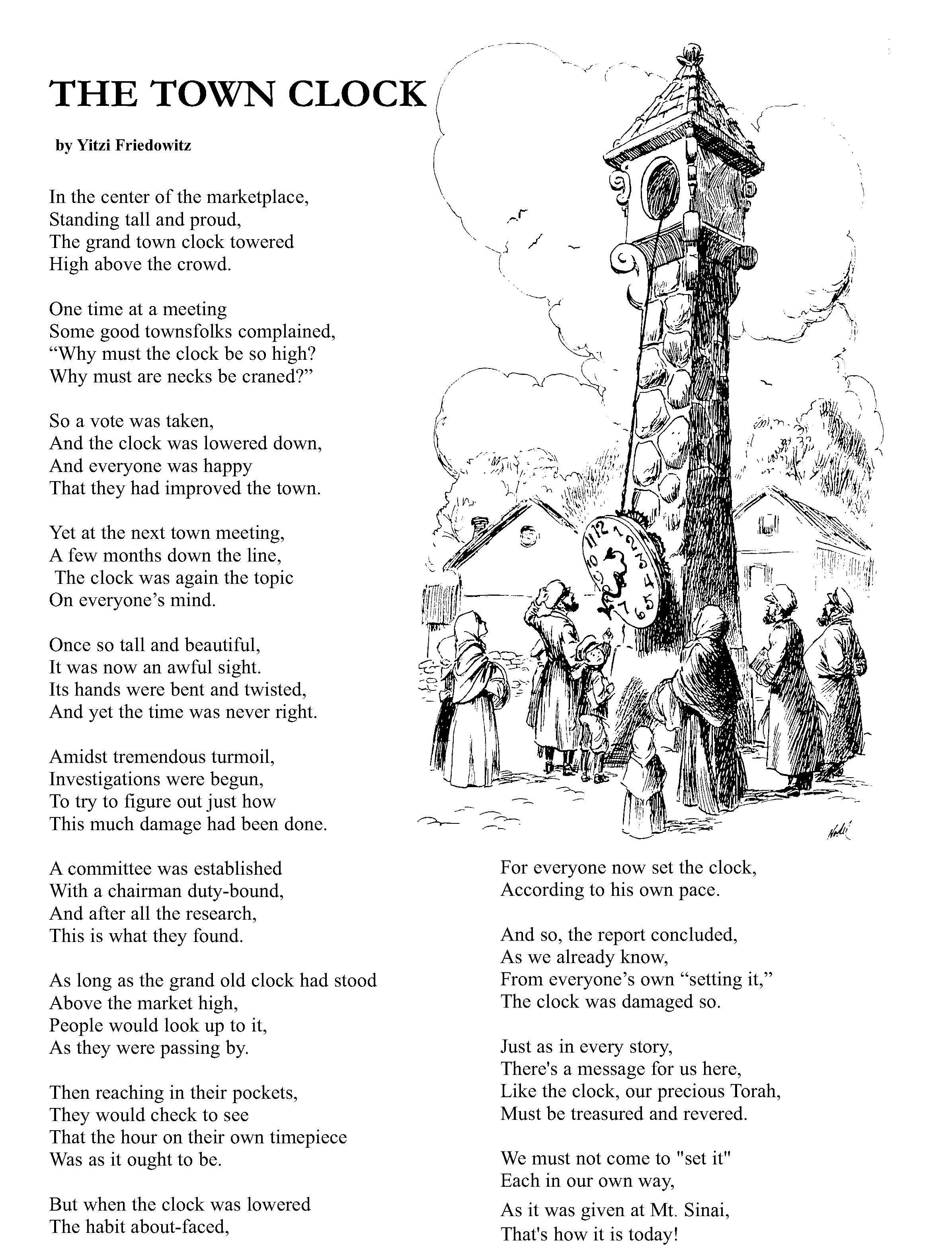 THE TOWN CLOCK

by Yitzi Friedowitz

In the center of the marketplace,
Standing tall and proud,
The grand town clock towered
High above the crowd.

One time at a meeting
Some good townsfolks complained,
“Why must the clock be so high?
Why must are necks be craned?”

So a vote was taken,
And the clock was lowered down,
And everyone was happy
That they had improved the town.

Yet at the next town meeting,
A few months down the line,
The clock was again the topic
On everyone’s mind.

Once so tall and beautiful,
It was now an awful sight.
Its hands were bent and twisted,
And yet the time was never right.

Amidst tremendous turmoil,
Investigations were begun,
To try to figure out just how
This much damage had been done.

A committee was established
With a chairman duty-bound,
And after all the research,
This is what they found.

As long as the grand old clock had stood
Above the market high,
People would look up to it,
As they were passing by.

Then reaching in their pockets,
They would check to see
That the hour on their own timepiece
Was as it ought to be.

But when the clock was lowered
The habit about-faced,

For everyone now set the clock,
According to his own pace.

And so, the report concluded,
As we already know,
From everyone’s own “setting it,”
The clock was damaged so.

Just as in every story,
There's a message for us here,
Like the clock, our precious Torah,
Must be treasured and revered.

We must not come to "set it"
Each in our own way,
As it was given at Mt. Sinai,
That's how it is today!